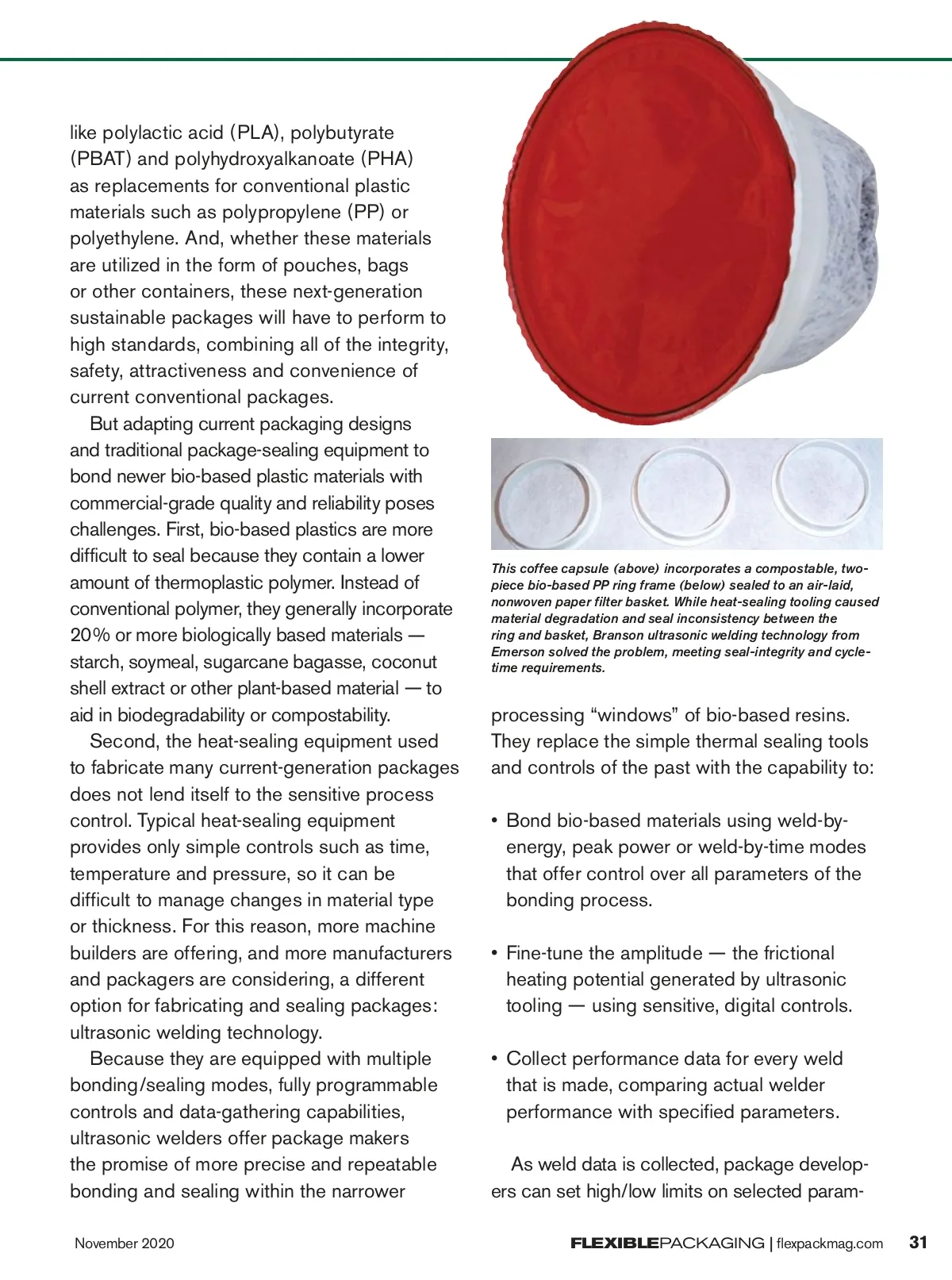 like polylactic acid (PLA), polybutyrate (PBAT) and polyhydroxyalkanoate (PHA) as replacements for conventional plastic materials such as polypropylene (PP) or polyethylene. And, whether these materials are utilized in the form of pouches, bags or other containers, these next-generation sustainable packages will have to perform to high standards, combining all of the integrity, safety, attractiveness and convenience of current conventional packages.

But adapting current packaging designs and traditional package-sealing equipment to bond newer bio-based plastic materials with commercial-grade quality and reliability poses challenges. First, bio-based plastics are more difficult to seal because they contain a lower amount of thermoplastic polymer. Instead of conventional polymer, they generally incorporate 20% or more biologically based materials — starch, soymeal, sugarcane bagasse, coconut shell extract or other plant-based material — to aid in biodegradability or compostability.

Second, the heat-sealing equipment used to fabricate many current-generation packages does not lend itself to the sensitive process control. Typical heat-sealing equipment provides only simple controls such as time, temperature and pressure, so it can be difficult to manage changes in material type or thickness. For this reason, more machine builders are offering, and more manufacturers and packagers are considering, a different option for fabricating and sealing packages: ultrasonic welding technology.

Because they are equipped with multiple bonding/sealing modes, fully programmable controls and data-gathering capabilities, ultrasonic welders offer package makers the promise of more precise and repeatable bonding and sealing within the narrower

This coffee capsule (above) incorporates a compostable, two-piece bio-based PP ring frame (below) sealed to an air-laid, nonwoven paper filter basket. While heat-sealing tooling caused material degradation and seal inconsistency between the ring and basket, Branson ultrasonic welding technology from Emerson solved the problem, meeting seal-integrity and cycle-time requirements.

processing “windows” of bio-based resins. They replace the simple thermal sealing tools and controls of the past with the capability to:

• Bond bio-based materials using weld-by-energy, peak power or weld-by-time modes that offer control over all parameters of the bonding process.

• Fine-tune the amplitude — the frictional heating potential generated by ultrasonic tooling — using sensitive, digital controls.

• Collect performance data for every weld that is made, comparing actual welder performance with specified parameters.

As weld data is collected, package developers can set high/low limits on selected param-

November 2020

FLEXIBLEPACKAGING | flexpackmag.com 31